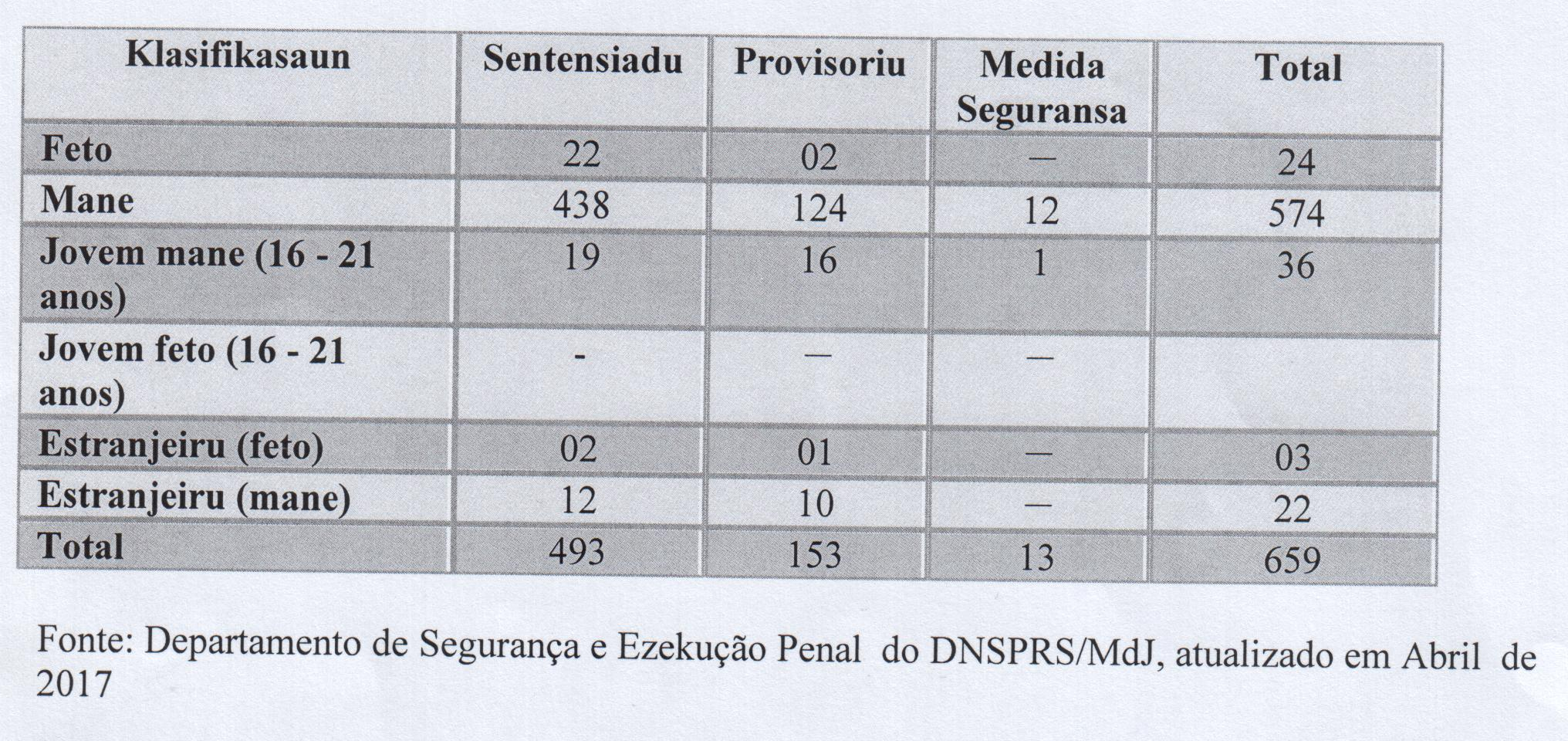 | Klasifikasaun | Sentensiadu | Provisoriu | Medida Seguransa | Total |
|---|---|---|---|---|
| Feto | 22 | 02 | — | 24 |
| Mane | 438 | 124 | 12 | 574 |
| Jovem mane (16 - 21 anos) | 19 | 16 | 1 | 36 |
| Jovem feto (16 - 21 anos) | - | — | — | |
| Estranjeiru (feto) | 02 | 01 | — | 03 |
| Estranjeiru (mane) | 12 | 10 | — | 22 |
| Total | 493 | 153 | 13 | 659 |

Fonte: Departamento de Segurança e Ezekução Penal do DNSPRS/MdJ, atualizado em Abril de 2017